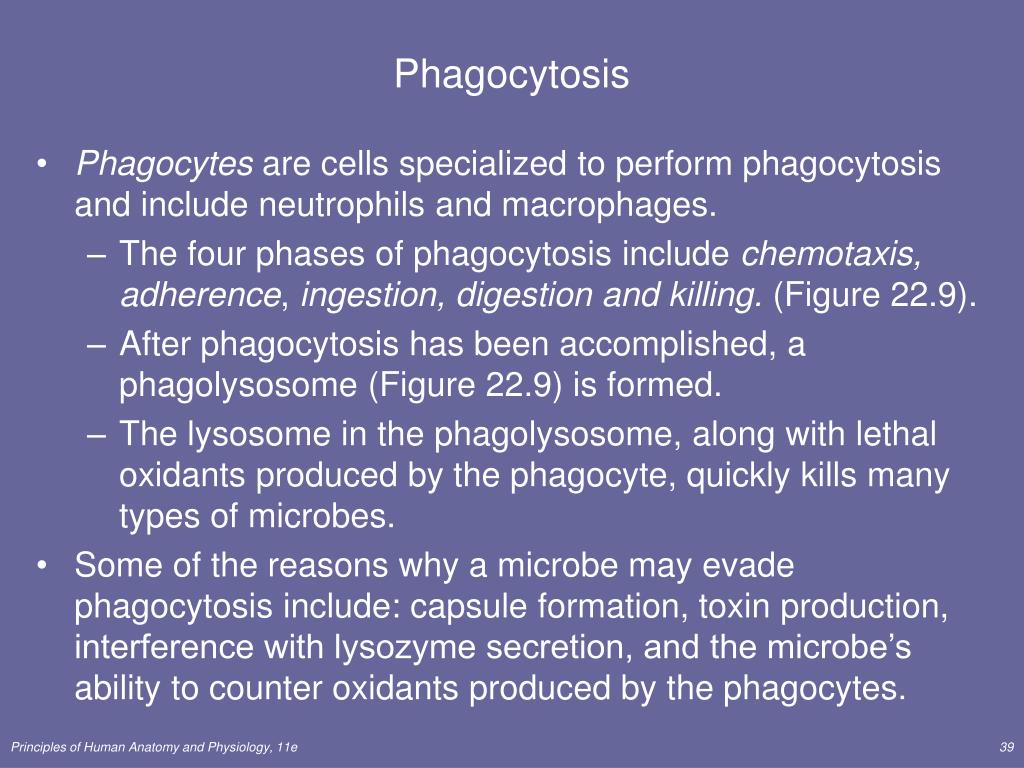 Phagocytosis

• Phagocytes are cells specialized to perform phagocytosis and include neutrophils and macrophages.
– The four phases of phagocytosis include chemotaxis, adherence, ingestion, digestion and killing. (Figure 22.9).
– After phagocytosis has been accomplished, a phagolysosome (Figure 22.9) is formed.
– The lysosome in the phagolysosome, along with lethal oxidants produced by the phagocyte, quickly kills many types of microbes.
• Some of the reasons why a microbe may evade phagocytosis include: capsule formation, toxin production, interference with lysozyme secretion, and the microbe's ability to counter oxidants produced by the phagocytes.

Principles of Human Anatomy and Physiology, 11e

39